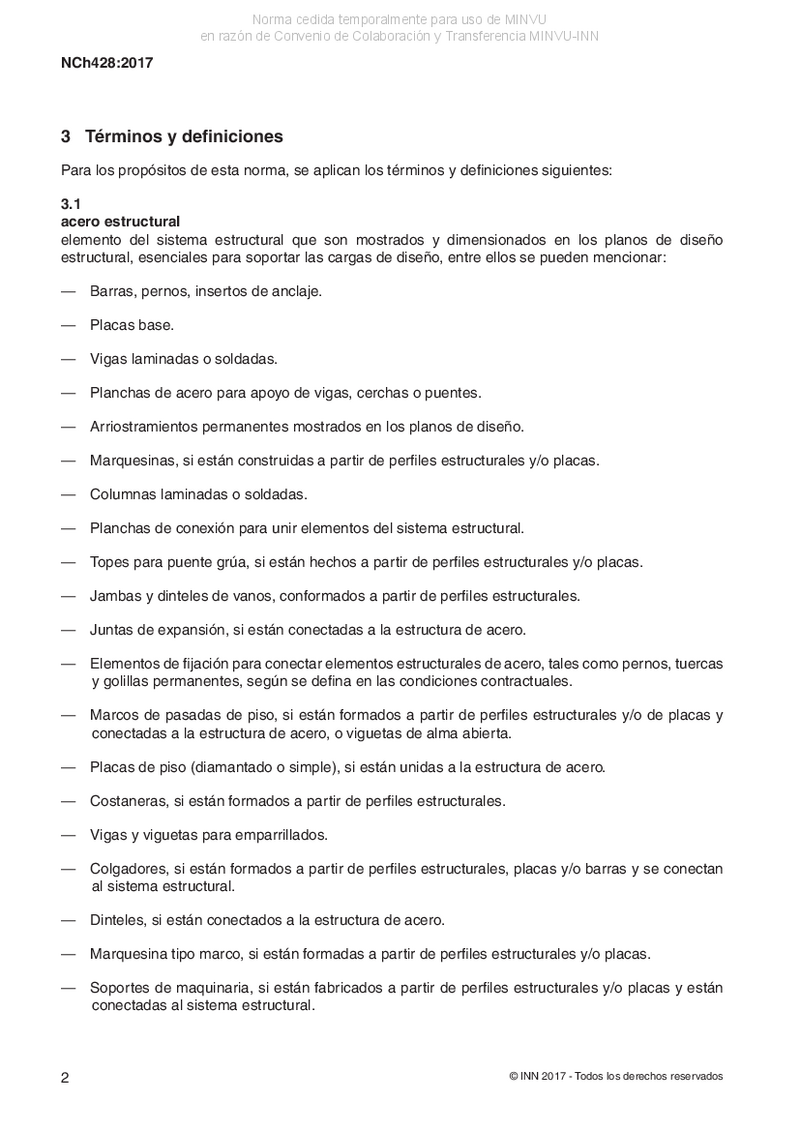 Norma cedida temporalmente para uso de MINVU
en razón de Convenio de Colaboración y Transferencia MINVU-INN

NCh428:2017

3 Términos y definiciones

Para los propósitos de esta norma, se aplican los términos y definiciones siguientes:

3.1
acero estructural
elemento del sistema estructural que son mostrados y dimensionados en los planos de diseño estructural, esenciales para soportar las cargas de diseño, entre ellos se pueden mencionar:

— Barras, pernos, insertos de anclaje.

— Placas base.

— Vigas laminadas o soldadas.

— Planchas de acero para apoyo de vigas, cerchas o puentes.

— Arriostramientos permanentes mostrados en los planos de diseño.

— Marquesinas, si están construidas a partir de perfiles estructurales y/o placas.

— Columnas laminadas o soldadas.

— Planchas de conexión para unir elementos del sistema estructural.

— Topes para puente grúa, si están hechos a partir de perfiles estructurales y/o placas.

— Jambas y dinteles de vanos, conformados a partir de perfiles estructurales.

— Juntas de expansión, si están conectadas a la estructura de acero.

— Elementos de fijación para conectar elementos estructurales de acero, tales como pernos, tuercas y golillas permanentes, según se defina en las condiciones contractuales.

— Marcos de pasadas de piso, si están formados a partir de perfiles estructurales y/o de placas y conectadas a la estructura de acero, o viguetas de alma abierta.

— Placas de piso (diamantado o simple), si están unidas a la estructura de acero.

— Costaneras, si están formados a partir de perfiles estructurales.

— Vigas y viguetas para emparrillados.

— Colgadores, si están formados a partir de perfiles estructurales, placas y/o barras y se conectan al sistema estructural.

— Dinteles, si están conectados a la estructura de acero.

— Marquesina tipo marco, si están formadas a partir de perfiles estructurales y/o placas.

— Soportes de maquinaria, si están fabricados a partir de perfiles estructurales y/o placas y están conectadas al sistema estructural.

2

© INN 2017 - Todos los derechos reservados